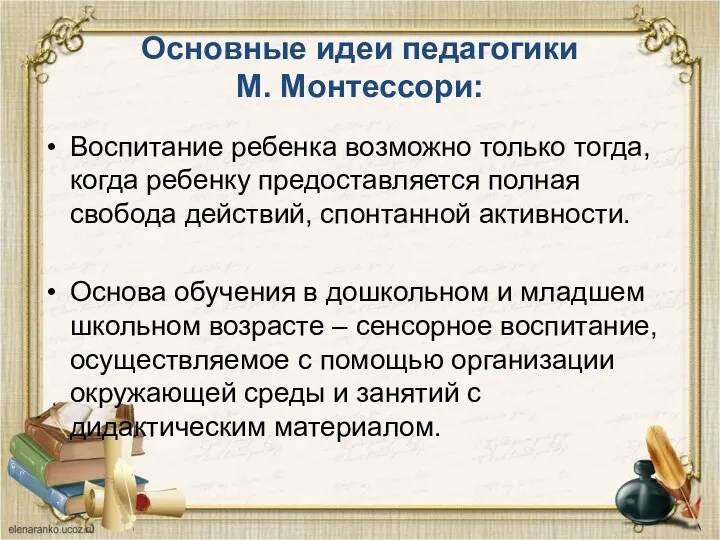 Основные идеи педагогики М. Монтессори:

• Воспитание ребенка возможно только тогда, когда ребенку предоставляется полная свобода действий, спонтанной активности.

• Основа обучения в дошкольном и младшем школьном возрасте – сенсорное воспитание, осуществляемое с помощью организации окружающей среды и занятий с дидактическим материалом.

elenaranko.ucoz.ru